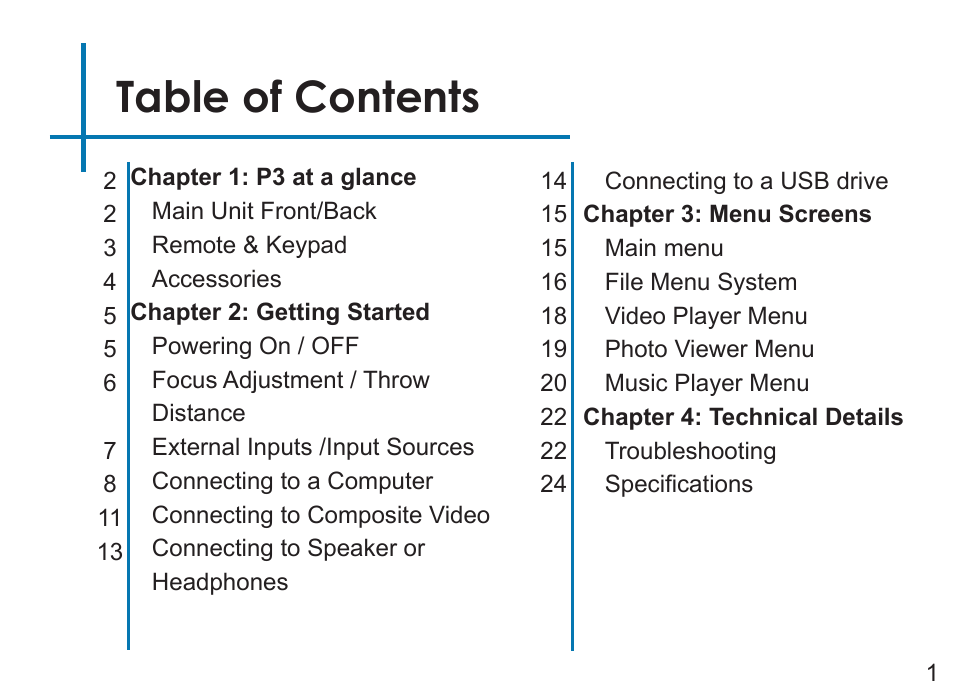 Table of Contents

2 Chapter 1: P3 at a glance
2 Main Unit Front/Back
3 Remote & Keypad
4 Accessories
5 Chapter 2: Getting Started
5 Powering On / OFF
6 Focus Adjustment / Throw Distance
7 External Inputs /Input Sources
8 Connecting to a Computer
11 Connecting to Composite Video
13 Connecting to Speaker or Headphones

14 Connecting to a USB drive
15 Chapter 3: Menu Screens
15 Main menu
16 File Menu System
18 Video Player Menu
19 Photo Viewer Menu
20 Music Player Menu
22 Chapter 4: Technical Details
22 Troubleshooting
24 Specifications

1